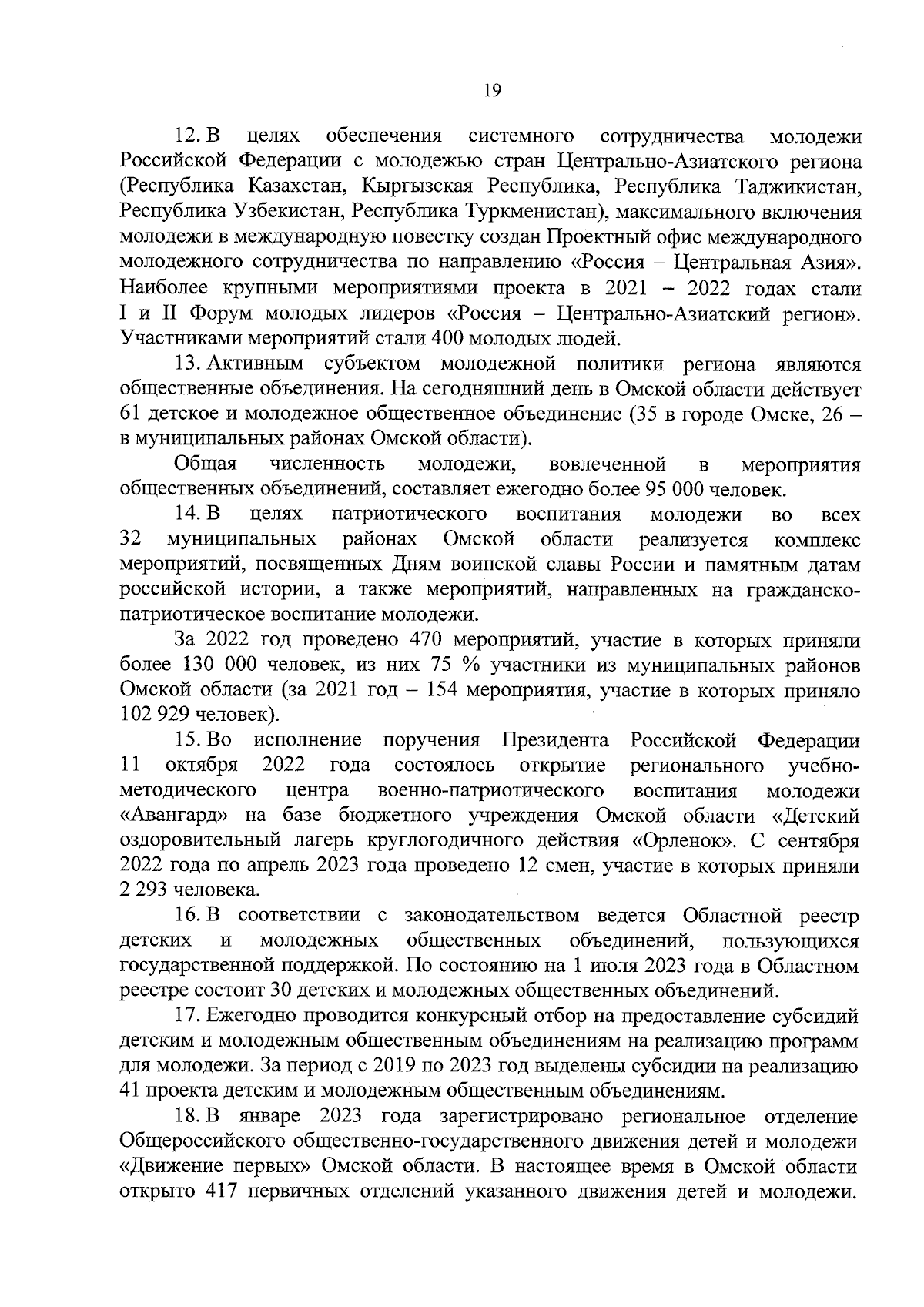 19

12. В целях обеспечения системного сотрудничества молодежи Российской Федерации с молодежью стран Центрально-Азиатского региона (Республика Казахстан, Кыргызская Республика, Республика Таджикистан, Республика Узбекистан, Республика Туркменистан), максимального включения молодежи в международную повестку создан Проектный офис международного молодежного сотрудничества по направлению «Россия – Центральная Азия». Наиболее крупными мероприятиями проекта в 2021 – 2022 годах стали I и II Форум молодых лидеров «Россия – Центрально-Азиатский регион». Участниками мероприятий стали 400 молодых людей.

13. Активным субъектом молодежной политики региона являются общественные объединения. На сегодняшний день в Омской области действует 61 детское и молодежное общественное объединение (35 в городе Омске, 26 – в муниципальных районах Омской области).

Общая численность молодежи, вовлеченной в мероприятия общественных объединений, составляет ежегодно более 95 000 человек.

14. В целях патриотического воспитания молодежи во всех 32 муниципальных районах Омской области реализуется комплекс мероприятий, посвященных Дням воинской славы России и памятным датам российской истории, а также мероприятий, направленных на гражданско-патриотическое воспитание молодежи.

За 2022 год проведено 470 мероприятий, участие в которых приняли более 130 000 человек, из них 75 % участники из муниципальных районов Омской области (за 2021 год – 154 мероприятия, участие в которых приняло 102 929 человек).

15. Во исполнение поручения Президента Российской Федерации 11 октября 2022 года состоялось открытие регионального учебно-методического центра военно-патриотического воспитания молодежи «Авангард» на базе бюджетного учреждения Омской области «Детский оздоровительный лагерь круглогодичного действия «Орленок». С сентября 2022 года по апрель 2023 года проведено 12 смен, участие в которых приняли 2 293 человека.

16. В соответствии с законодательством ведется Областной реестр детских и молодежных общественных объединений, пользующихся государственной поддержкой. По состоянию на 1 июля 2023 года в Областном реестре состоит 30 детских и молодежных общественных объединений.

17. Ежегодно проводится конкурсный отбор на предоставление субсидий детским и молодежным общественным объединениям на реализацию программ для молодежи. За период с 2019 по 2023 год выделены субсидии на реализацию 41 проекта детским и молодежным общественным объединениям.

18. В январе 2023 года зарегистрировано региональное отделение Общероссийского общественно-государственного движения детей и молодежи «Движение первых» Омской области. В настоящее время в Омской области открыто 417 первичных отделений указанного движения детей и молодежи.